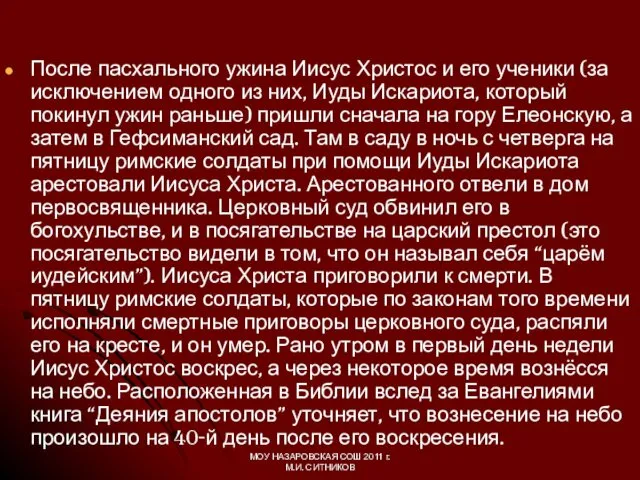 После пасхального ужина Иисус Христос и его ученики (за исключением одного из них, Иуды Искариота, который покинул ужин раньше) пришли сначала на гору Елеонскую, а затем в Гефсиманский сад. Там в саду в ночь с четверга на пятницу римские солдаты при помощи Иуды Искариота арестовали Иисуса Христа. Арестованного отвели в дом первосвященника. Церковный суд обвинил его в богохульстве, и в посягательстве на царский престол (это посягательство видели в том, что он называл себя “царём иудейским”). Иисуса Христа приговорили к смерти. В пятницу римские солдаты, которые по законам того времени исполняли смертные приговоры церковного суда, распяли его на кресте, и он умер. Рано утром в первый день недели Иисус Христос воскрес, а через некоторое время вознёсся на небо. Расположенная в Библии вслед за Евангелиями книга “Деяния апостолов” уточняет, что вознесение на небо произошло на 40-й день после его воскресения.

МОУ НАЗАРОВСКАЯ СОШ 2011 г.
М.И. СИТНИКОВ